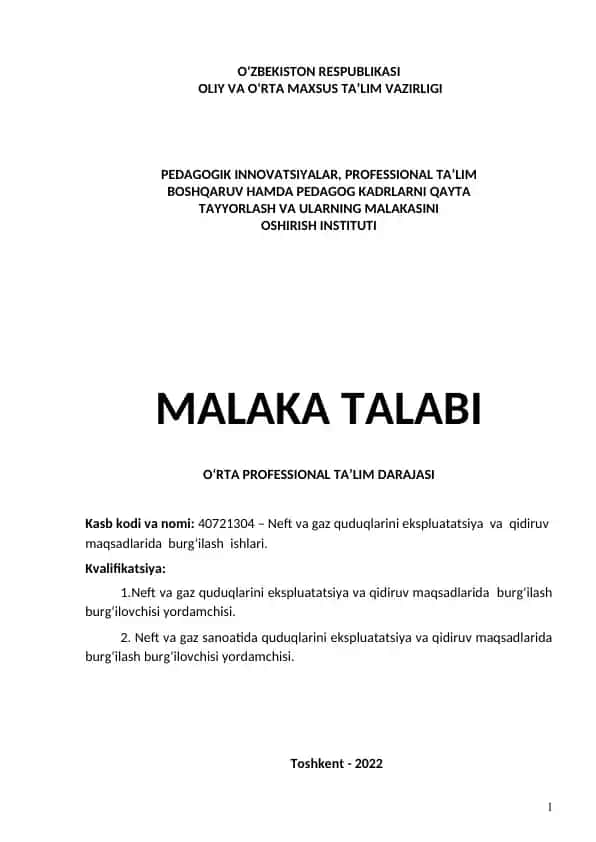 O‘ZBEKISTON RESPUBLIKASI
OLIY VA O‘RTA MAXSUS TA’LIM VAZIRLIGI

PEDAGOGIK INNOVATSIYALAR, PROFESSIONAL TA’LIM BOSHQARUV HAMDA PEDAGOG KADRLARNI QAYTA TAYYORLASH VA ULARNING MALAKASINI OSHIRISH INSTITUTI

MALAKA TALABI

O‘RTA PROFESSIONAL TA’LIM DARAJASI

Kasb kodi va nomi: 40721304 – Neft va gaz quduqlarini ekspluatatsiya va qidiruv maqsadlarida burg‘ilash ishlari.

Kvalifikatsiya:

1.Neft va gaz quduqlarini ekspluatatsiya va qidiruv maqsadlarida burg‘ilash burg‘ilovchisi yordamchisi.

2. Neft va gaz sanoatida quduqlarini ekspluatatsiya va qidiruv maqsadlarida burg‘ilash burg‘ilovchisi yordamchisi.

Toshkent - 2022

1